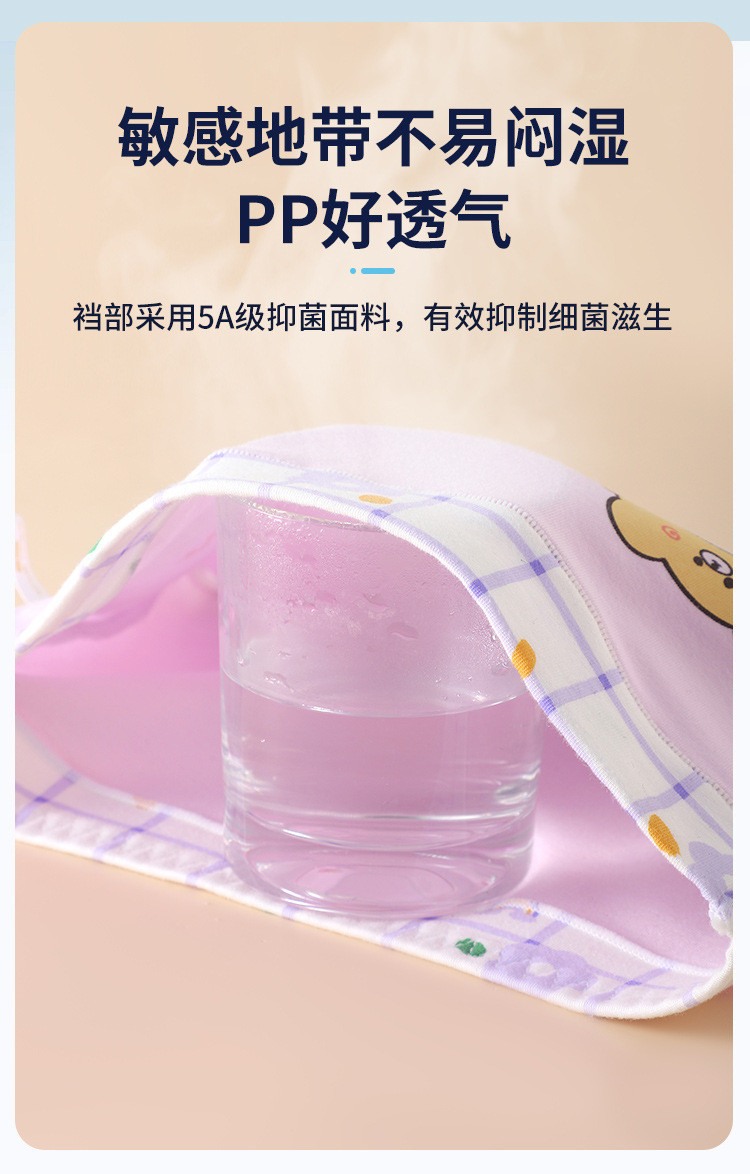 敏感地带不易闷湿
PP好透气

裆部采用5A级抑菌面料，有效抑制细菌滋生